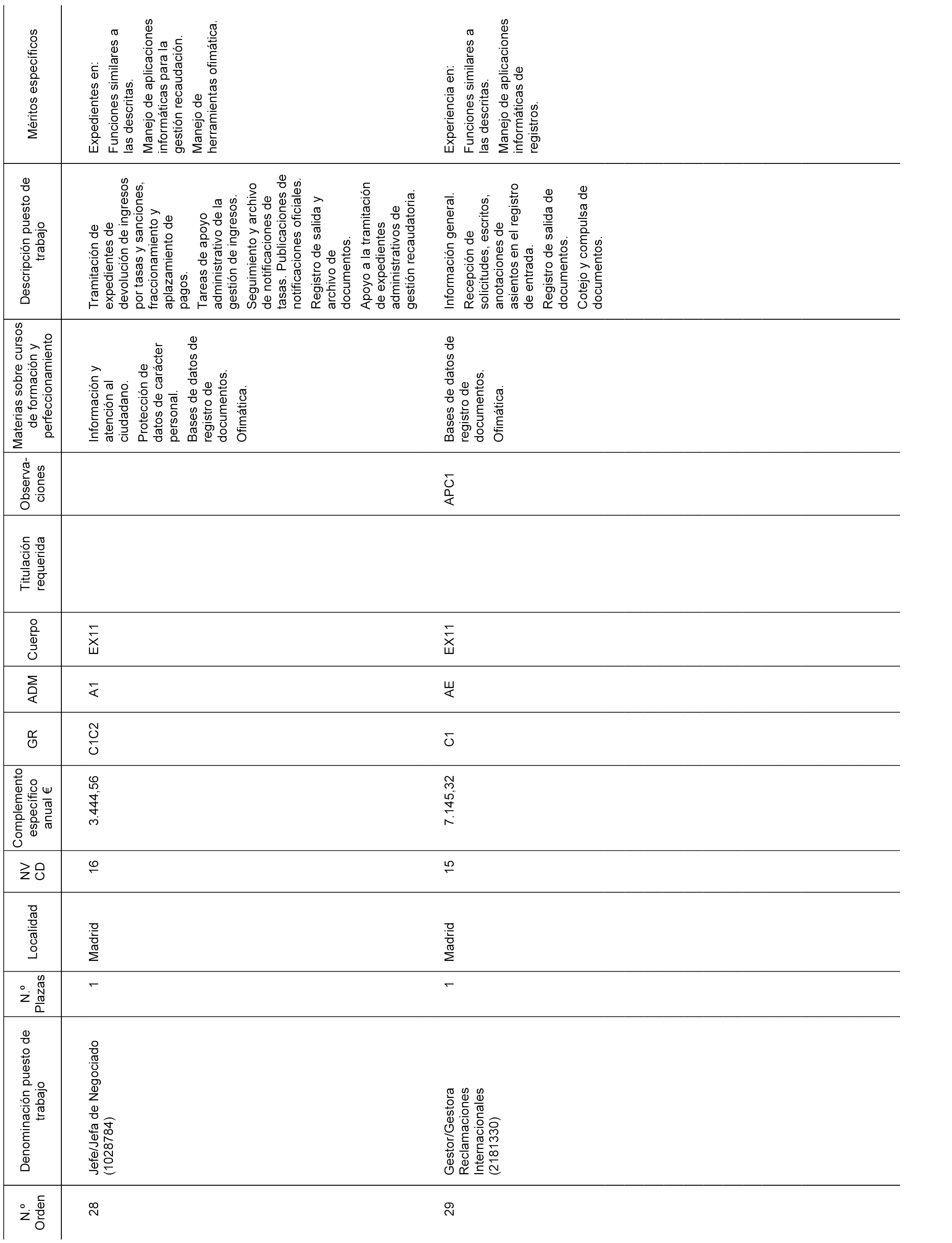 | N.º Orden | Denominación puesto de trabajo | N.º Plazas | Localidad | NV CD | Complemento específico anual € | GR | ADM | Cuerpo | Titulación requerida | Observaciones | Materias sobre cursos de formación y perfeccionamiento | Descripción puesto de trabajo | Méritos específicos |
|---|---|---|---|---|---|---|---|---|---|---|---|---|---|
| 28 | Jefe/Jefa de Negociado (1028784) | 1 | Madrid | 16 | 3.444,56 | C1C2 | A1 | EX11 | | | Información y atención al ciudadano. Protección de datos de carácter personal. Bases de datos de registro de documentos. Ofimática. | Tramitación de expedientes de devolución de ingresos por tasas y sanciones, fraccionamiento y aplazamiento de pagos. Tareas de apoyo administrativo de la gestión de ingresos. Seguimiento y archivo de notificaciones de tasas. Publicaciones de notificaciones oficiales. Registro de salida y archivo de documentos. Apoyo a la tramitación de expedientes administrativos de gestión recaudatoria. | Expedientes en: Funciones similares a las descritas. Manejo de aplicaciones informáticas para la gestión recaudación. Manejo de herramientas ofimática. |
| 29 | Gestor/Gestora Reclamaciones Internacionales (2181330) | 1 | Madrid | 15 | 7.145,32 | C1 | AE | EX11 | | APC1 | Bases de datos de registro de documentos. Ofimática. | Información general. Recepción de solicitudes, escritos, anotaciones de asientos en el registro de entrada. Registro de salida de documentos. Cotejo y compulsa de documentos. | Experiencia en: Funciones similares a las descritas. Manejo de aplicaciones informáticas de registros. |